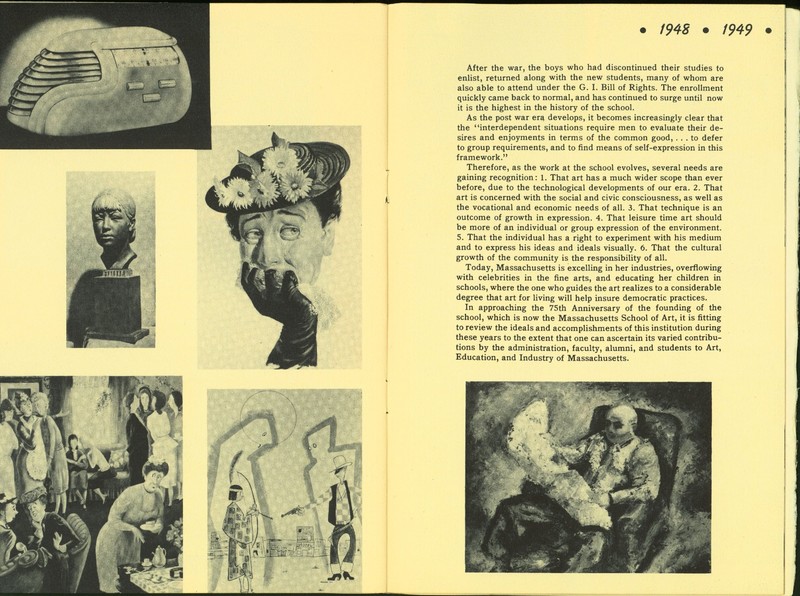 • 1948 • 1949 •

After the war, the boys who had discontinued their studies to enlist, returned along with the new students, many of whom are also able to attend under the G. I. Bill of Rights. The enrollment quickly came back to normal, and has continued to surge until now it is the highest in the history of the school.

As the post war era develops, it becomes increasingly clear that the "interdependent situations require men to evaluate their desires and enjoyments in terms of the common good, . . . to defer to group requirements, and to find means of self-expression in this framework."

Therefore, as the work at the school evolves, several needs are gaining recognition: 1. That art has a much wider scope than ever before, due to the technological developments of our era. 2. That art is concerned with the social and civic consciousness, as well as the vocational and economic needs of all. 3. That technique is an outcome of growth in expression. 4. That leisure time art should be more of an individual or group expression of the environment. 5. That the individual has a right to experiment with his medium and to express his ideas and ideals visually. 6. That the cultural growth of the community is the responsibility of all.

Today, Massachusetts is excelling in her industries, overflowing with celebrities in the fine arts, and educating her children in schools, where the one who guides the art realizes to a considerable degree that art for living will help insure democratic practices.

In approaching the 75th Anniversary of the founding of the school, which is now the Massachusetts School of Art, it is fitting to review the ideals and accomplishments of this institution during these years to the extent that one can ascertain its varied contributions by the administration, faculty, alumni, and students to Art, Education, and Industry of Massachusetts.